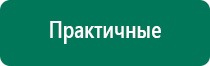 Практичные